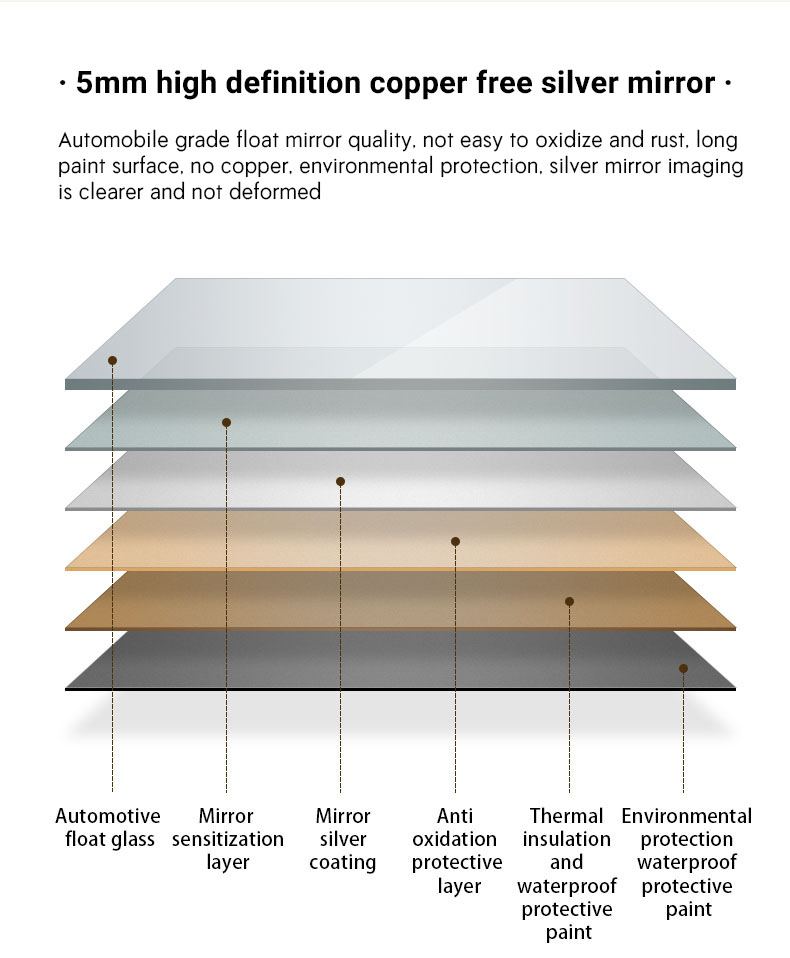 · 5mm high definition copper free silver mirror ·

Automobile grade float mirror quality, not easy to oxidize and rust, long paint surface, no copper, environmental protection, silver mirror imaging is clearer and not deformed

Automotive float glass

Mirror sensitization layer

Mirror silver coating

Anti oxidation protective layer

Thermal insulation and waterproof protective paint

Environmental protection waterproof protective paint